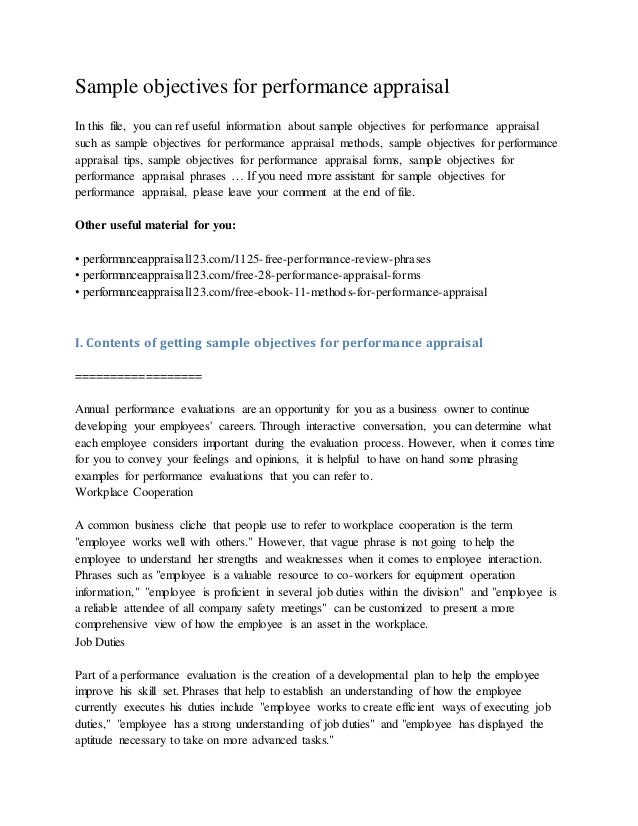 Sample objectives for performance appraisal

In this file, you can ref useful information about sample objectives for performance appraisal such as sample objectives for performance appraisal methods, sample objectives for performance appraisal tips, sample objectives for performance appraisal forms, sample objectives for performance appraisal phrases … If you need more assistant for sample objectives for performance appraisal, please leave your comment at the end of file.

Other useful material for you:

• performanceappraisal123.com/1125-free-performance-review-phrases
• performanceappraisal123.com/free-28-performance-appraisal-forms
• performanceappraisal123.com/free-ebook-11-methods-for-performance-appraisal

I. Contents of getting sample objectives for performance appraisal

==================

Annual performance evaluations are an opportunity for you as a business owner to continue developing your employees' careers. Through interactive conversation, you can determine what each employee considers important during the evaluation process. However, when it comes time for you to convey your feelings and opinions, it is helpful to have on hand some phrasing examples for performance evaluations that you can refer to.
Workplace Cooperation

A common business cliche that people use to refer to workplace cooperation is the term "employee works well with others." However, that vague phrase is not going to help the employee to understand her strengths and weaknesses when it comes to employee interaction. Phrases such as "employee is a valuable resource to co-workers for equipment operation information," "employee is proficient in several job duties within the division" and "employee is a reliable attendee of all company safety meetings" can be customized to present a more comprehensive view of how the employee is an asset in the workplace.
Job Duties

Part of a performance evaluation is the creation of a developmental plan to help the employee improve his skill set. Phrases that help to establish an understanding of how the employee currently executes his duties include "employee works to create efficient ways of executing job duties," "employee has a strong understanding of job duties" and "employee has displayed the aptitude necessary to take on more advanced tasks."